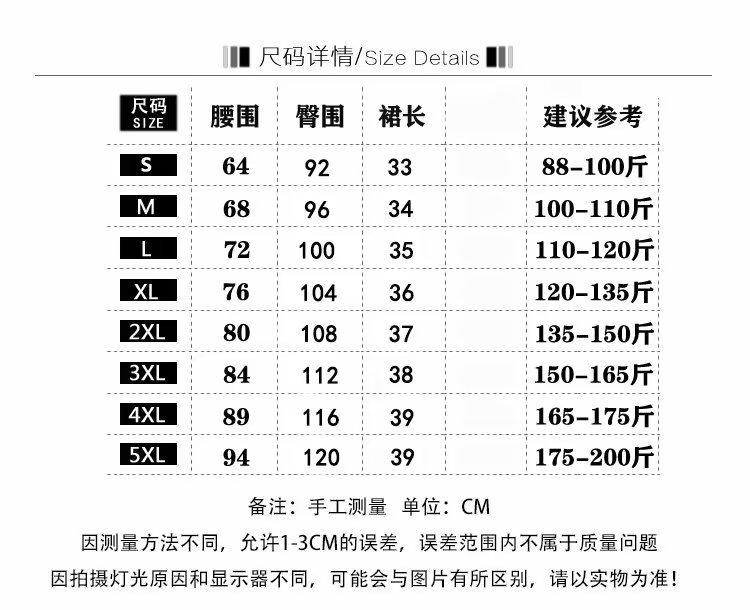 尺码详情/Size Details

| 尺码 SIZE | 腰围 | 臀围 | 裙长 |  | 建议参考 |
|---|---|---|---|---|---|
| S | 64 | 92 | 33 |  | 88-100斤 |
| M | 68 | 96 | 34 |  | 100-110斤 |
| L | 72 | 100 | 35 |  | 110-120斤 |
| XL | 76 | 104 | 36 |  | 120-135斤 |
| 2XL | 80 | 108 | 37 |  | 135-150斤 |
| 3XL | 84 | 112 | 38 |  | 150-165斤 |
| 4XL | 89 | 116 | 39 |  | 165-175斤 |
| 5XL | 94 | 120 | 39 |  | 175-200斤 |

备注：手工测量 单位：CM

因测量方法不同，允许1-3CM的误差，误差范围内不属于质量问题

因拍摄灯光原因和显示器不同，可能会与图片有所区别，请以实物为准！